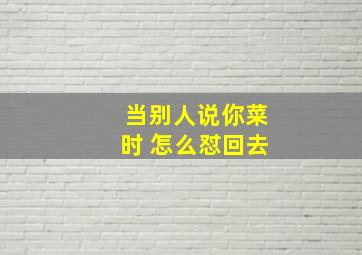 当别人说你菜时 怎么怼回去